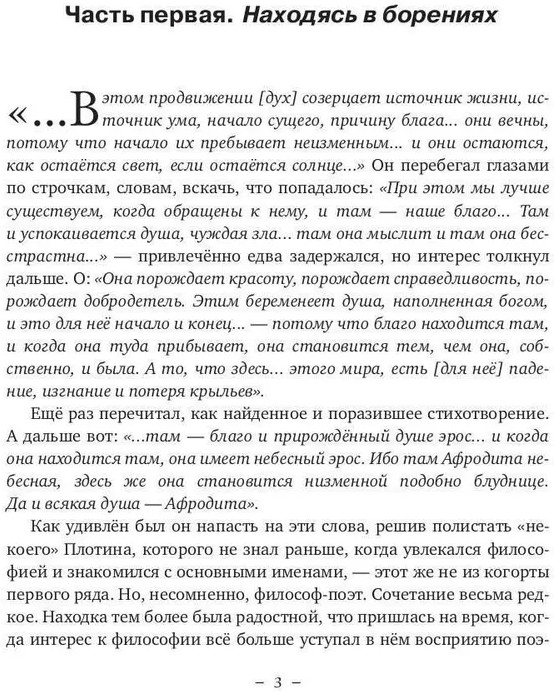 Часть первая. Находясь в борениях

«...В этом продвижении [дух] созерцает источник жизни, источник ума, начало сущего, причину блага... они вечны, потому что начало их пребывает неизменным... и они остаются, как остаётся свет, если остаётся солнце...» Он перебегал глазами по строчкам, словам, вскачь, что попадалось: «При этом мы лучше существуем, когда обращены к нему, и там — наше благо... Там и успокаивается душа, чуждая зла... там она мыслит и там она бесстрастна...» — привлечённо едва задержался, но интерес толкнул дальше. О: «Она порождает красоту, порождает справедливость, порождает добродетель. Этим беременеет душа, наполненная богом, и это для неё начало и конец... — потому что благо находится там, и когда она туда прибывает, она становится тем, чем она, собственно, и была. А то, что здесь... этого мира, есть [для неё] падение, изгнание и потеря крыльев».

Ещё раз перечитал, как найденное и поразившее стихотворение. А дальше вот: «...там — благо и прирождённый душе эрос... и когда она находится там, она имеет небесный эрос. Ибо там Афродита небесная, здесь же она становится низменной подобно блуднице. Да и всякая душа — Афродита».

Как удивлён был он напасть на эти слова, решив полистать «некоего» Плотина, которого не знал раньше, когда увлекался философией и знакомился с основными именами, — этот же не из когорты первого ряда. Но, несомненно, философ-поэт. Сочетание весьма редкое. Находка тем более была радостной, что пришлась на время, когда интерес к философии всё больше уступал в нём восприятию поэ-

– 3 –